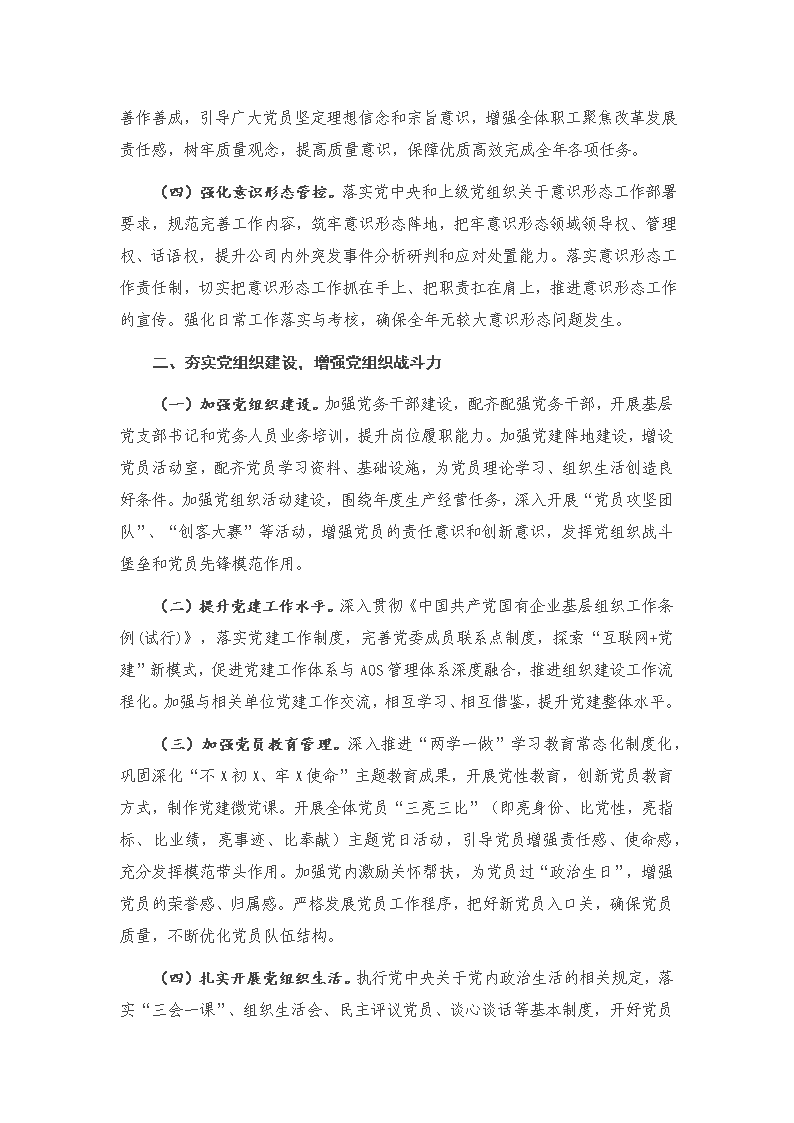 善作善成，引导广大党员坚定理想信念和宗旨意识，增强全体职工聚焦改革发展责任感，树牢质量观念，提高质量意识，保障优质高效完成全年各项任务。

（四）强化意识形态管控。落实党中央和上级党组织关于意识形态工作部署要求，规范完善工作内容，筑牢意识形态阵地，把牢意识形态领域领导权、管理权、话语权，提升公司内外突发事件分析研判和应对处置能力。落实意识形态工作责任制，切实把意识形态工作抓在手上、把职责扛在肩上，推进意识形态工作的宣传。强化日常工作落实与考核，确保全年无较大意识形态问题发生。

二、夯实党组织建设、增强党组织战斗力

（一）加强党组织建设。加强党务干部建设，配齐配强党务干部，开展基层党支部书记和党务人员业务培训，提升岗位履职能力。加强党建阵地建设，增设党员活动室，配齐党员学习资料、基础设施，为党员理论学习、组织生活创造良好条件。加强党组织活动建设，围绕年度生产经营任务，深入开展“党员攻坚团队”、“创客大赛”等活动，增强党员的责任意识和创新意识，发挥党组织战斗堡垒和党员先锋模范作用。

（二）提升党建工作水平。深入贯彻《中国共产党国有企业基层组织工作条例(试行)》，落实党建工作制度，完善党委成员联系点制度，探索“互联网+党建”新模式，促进党建工作体系与AOS管理体系深度融合，推进组织建设工作流程化。加强与相关单位党建工作交流，相互学习、相互借鉴，提升党建整体水平。

（三）加强党员教育管理。深入推进“两学一做”学习教育常态化制度化，巩固深化“不X初X、牢X使命”主题教育成果，开展党性教育，创新党员教育方式，制作党建微党课。开展全体党员“三亮三比”（即亮身份、比党性，亮指标、比业绩，亮事迹、比奉献）主题党日活动，引导党员增强责任感、使命感，充分发挥模范带头作用。加强党内激励关怀帮扶，为党员过“政治生日”，增强党员的荣誉感、归属感。严格发展党员工作程序，把好新党员入口关，确保党员质量，不断优化党员队伍结构。

（四）扎实开展党组织生活。执行党中央关于党内政治生活的相关规定，落实“三会一课”、组织生活会、民主评议党员、谈心谈话等基本制度，开好党员